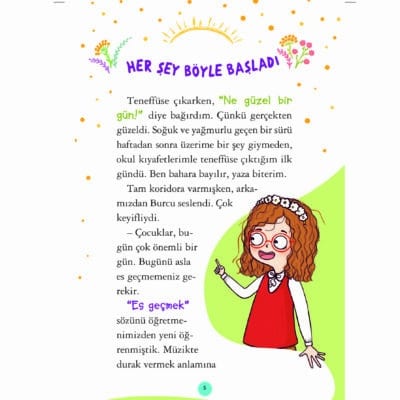 HER ŞEY BÖYLE BAŞLADI

Teneffüse çıkarken, "Ne güzel bir gün!" diye bağırdım. Çünkü gerçekten güzeldi. Soğuk ve yağmurlu geçen bir sürü haftadan sonra üzerime bir şey giymeden, okul kıyafetlerimle teneffüse çıktığım ilk gündü. Ben bahara bayılır, yaza biterim.

Tam koridora varmışken, arkamızdan Burcu seslendi. Çok keyifliydi.

– Çocuklar, bugün çok önemli bir gün. Bugünü asla es geçmemeniz gerekir.

"Es geçmek" sözünü öğretmenimizden yeni öğrenmiştik. Müzikte durak vermek anlamına

5